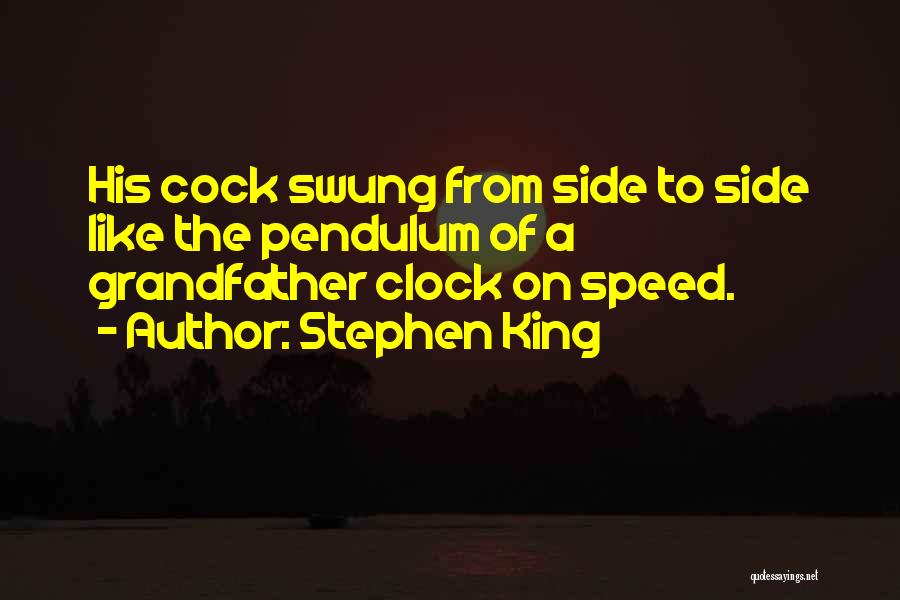 His cock swung from side to side like the pendulum of a grandfather clock on speed.
- Author: Stephen King

quotessayings.net